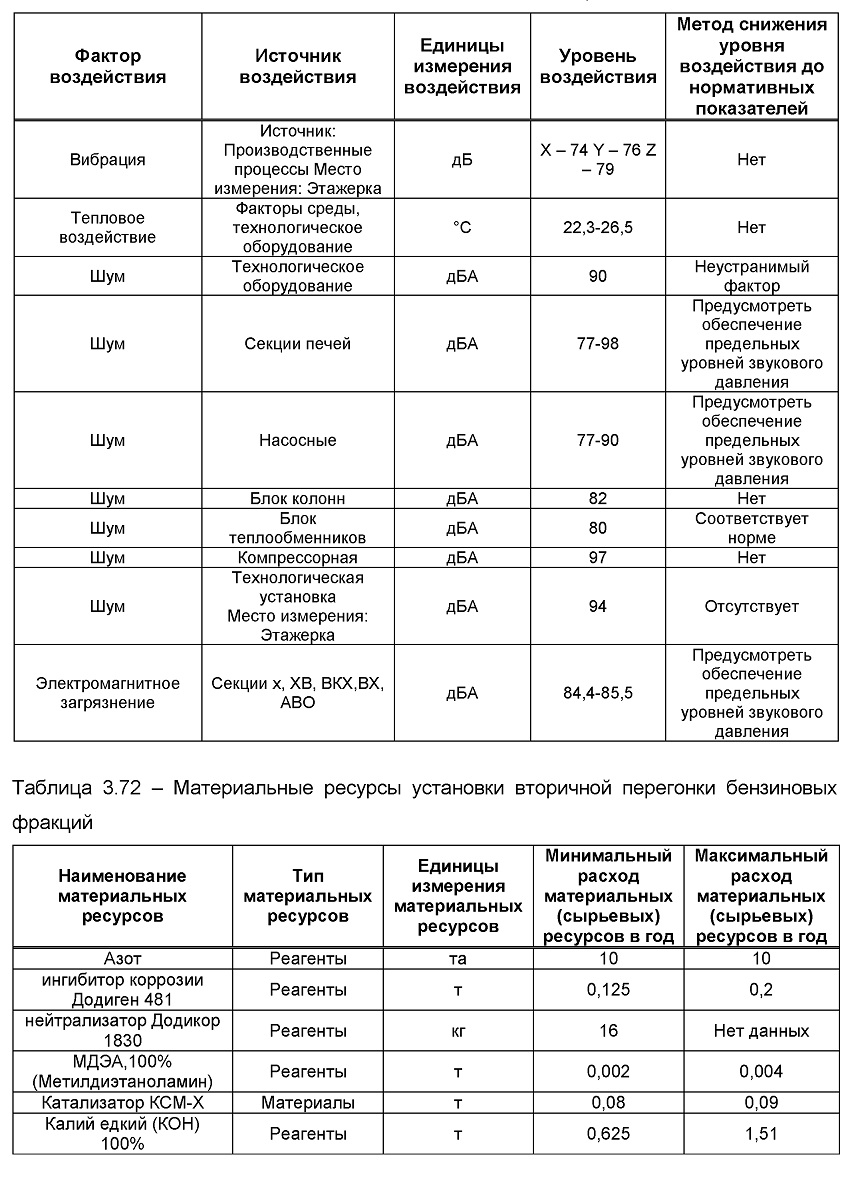 | Фактор воздействия | Источник воздействия | Единицы измерения воздействия | Уровень воздействия | Метод снижения уровня воздействия до нормативных показателей |
|---|---|---|---|---|
| Вибрация | Источник: Производственные процессы Место измерения: Этажерка | дБ | X – 74 Y – 76 Z – 79 | Нет |
| Тепловое воздействие | Факторы среды, технологическое оборудование | °C | 22,3-26,5 | Нет |
| Шум | Технологическое оборудование | дБА | 90 | Неустранимый фактор |
| Шум | Секции печей | дБА | 77-98 | Предусмотреть обеспечение предельных уровней звукового давления |
| Шум | Насосные | дБА | 77-90 | Предусмотреть обеспечение предельных уровней звукового давления |
| Шум | Блок колонн | дБА | 82 | Нет |
| Шум | Блок теплообменников | дБА | 80 | Соответствует норме |
| Шум | Компрессорная | дБА | 97 | Нет |
| Шум | Технологическая установка Место измерения: Этажерка | дБА | 94 | Отсутствует |
| Электромагнитное загрязнение | Секции х, ХВ, ВКХ,ВХ, АВО | дБА | 84,4-85,5 | Предусмотреть обеспечение предельных уровней звукового давления |

Таблица 3.72 – Материальные ресурсы установки вторичной перегонки бензиновых фракций

| Наименование материальных ресурсов | Тип материальных ресурсов | Единицы измерения материальных ресурсов | Минимальный расход материальных (сырьевых) ресурсов в год | Максимальный расход материальных (сырьевых) ресурсов в год |
|---|---|---|---|---|
| Азот | Реагенты | та | 10 | 10 |
| ингибитор коррозии Додиген 481 | Реагенты | т | 0,125 | 0,2 |
| нейтрализатор Додикор 1830 | Реагенты | кг | 16 | Нет данных |
| МДЭА,100% (Метилдиэтаноламин) | Реагенты | т | 0,002 | 0,004 |
| Катализатор КСМ-Х | Материалы | т | 0,08 | 0,09 |
| Калий едкий (КОН) 100% | Реагенты | т | 0,625 | 1,51 |